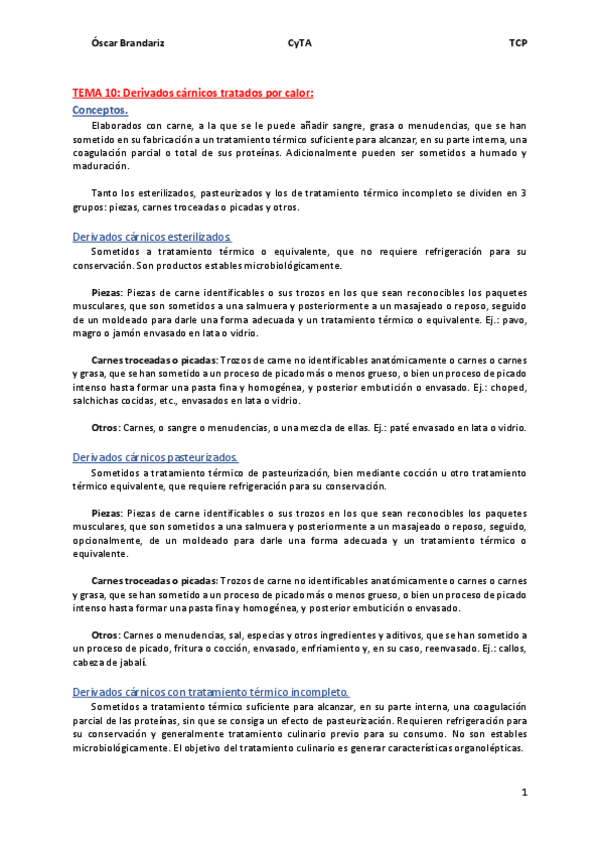 Óscar Brandariz CyTA TCP

TEMA 10: Derivados cárnicos tratados por calor:

Conceptos.

Elaborados con carne, a la que se le puede añadir sangre, grasa o menudencias, que se han sometido en su fabricación a un tratamiento térmico suficiente para alcanzar, en su parte interna, una coagulación parcial o total de sus proteínas. Adicionalmente pueden ser sometidos a humado y maduración.

Tanto los esterilizados, pasteurizados y los de tratamiento térmico incompleto se dividen en 3 grupos: piezas, carnes troceadas o picadas y otros.

Derivados cárnicos esterilizados

Sometidos a tratamiento térmico o equivalente, que no requiere refrigeración para su conservación. Son productos estables microbiológicamente.

Piezas: Piezas de carne identificables o sus trozos en los que sean reconocibles los paquetes musculares, que son sometidos a una salmuera y posteriormente a un masajeado o reposo, seguido de un moldeado para darle una forma adecuada y un tratamiento térmico o equivalente. Ej.: pavo, magro o jamón envasado en lata o vidrio.

Carnes troceadas o picadas: Trozos de carne no identificables anatómicamente o carnes o carnes y grasa, que se han sometido a un proceso de picado más o menos grueso, o bien un proceso de picado intenso hasta formar una pasta fina y homogénea, y posterior embutición o envasado. Ej.: choped, salchichas cocidas, etc., envasados en lata o vidrio.

Otros: Carnes, o sangre o menudencias, o una mezcla de ellas. Ej.: paté envasado en lata o vidrio.

Derivados cárnicos pasteurizados

Sometidos a tratamiento térmico de pasteurización, bien mediante cocción u otro tratamiento térmico equivalente, que requiere refrigeración para su conservación.

Piezas: Piezas de carne identificables o sus trozos en los que sean reconocibles los paquetes musculares, que son sometidos a una salmuera y posteriormente a un masajeado o reposo, seguido, opcionalmente, de un moldeado para darle una forma adecuada y un tratamiento térmico o equivalente.

Carnes troceadas o picadas: Trozos de carne no identificables anatómicamente o carnes o carnes y grasa, que se han sometido a un proceso de picado más o menos grueso, o bien un proceso de picado intenso hasta formar una pasta fina y homogénea, y posterior embutición o envasado.

Otros: Carnes o menudencias, sal, especias y otros ingredientes y aditivos, que se han sometido a un proceso de picado, fritura o cocción, envasado, enfriamiento y, en su caso, reenvasado. Ej.: callos, cabeza de jabalí.

Derivados cárnicos con tratamiento térmico incompleto.

Sometidos a tratamiento térmico suficiente para alcanzar, en su parte interna, una coagulación parcial de las proteínas, sin que se consiga un efecto de pasteurización. Requieren refrigeración para su conservación y generalmente tratamiento culinario previo para su consumo. No son estables microbiológicamente. El objetivo del tratamiento culinario es generar características organolépticas.

1